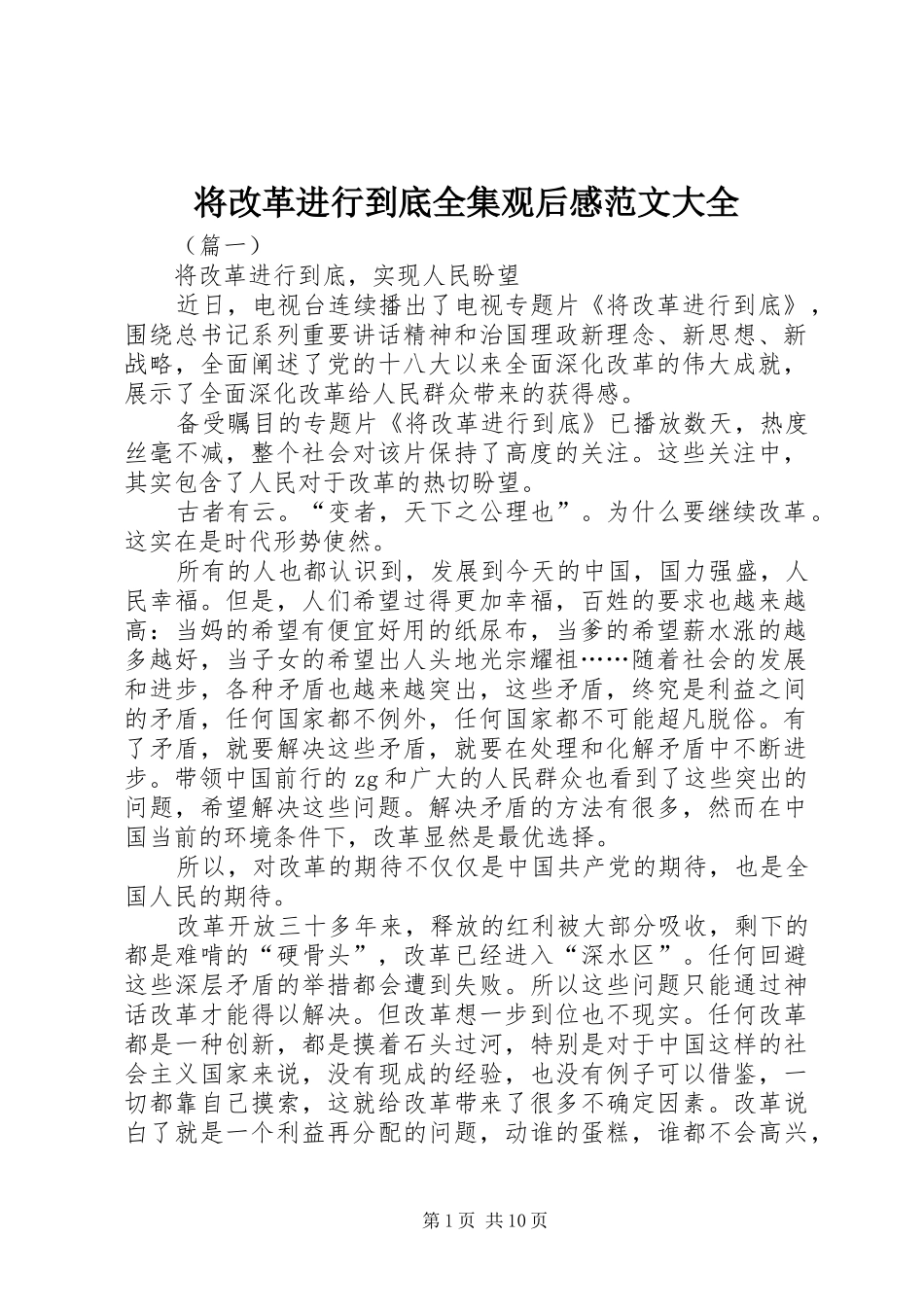 将改革进行到底全集观后感范文大全

（篇一）

将改革进行到底，实现人民盼望

近日，电视台连续播出了电视专题片《将改革进行到底》，围绕总书记系列重要讲话精神和治国理政新理念、新思想、新战略，全面阐述了党的十八大以来全面深化改革的伟大成就，展示了全面深化改革给人民群众带来的获得感。

备受瞩目的专题片《将改革进行到底》已播放数天，热度丝毫不减，整个社会对该片保持了高度的关注。这些关注中，其实包含了人民对于改革的热切盼望。

古者有云。“变者，天下之公理也”。为什么要继续改革。这实在是时代形势使然。

所有的人也都认识到，发展到今天的中国，国力强盛，人民幸福。但是，人们希望过得更加幸福，百姓的要求也越来越高：当妈的希望有便宜好用的纸尿布，当爹的希望薪水涨的越多越好，当子女的希望出人头地光宗耀祖……随着社会的发展和进步，各种矛盾也越来越突出，这些矛盾，终究是利益之间的矛盾，任何国家都不例外，任何国家都不可能超凡脱俗。有了矛盾，就要解决这些矛盾，就要在处理和化解矛盾中不断进步。带领中国前行的zg和广大的人民群众也看到了这些突出的问题，希望解决这些问题。解决矛盾的方法有很多，然而在中国当前的环境条件下，改革显然是最优选择。

所以，对改革的期待不仅仅是中国共产党的期待，也是全国人民的期待。

改革开放三十多年来，释放的红利被大部分吸收，剩下的都是难啃的“硬骨头”，改革已经进入“深水区”。任何回避这些深层矛盾的举措都会遭到失败。所以这些问题只能通过神话改革才能得以解决。但改革想一步到位也不现实。任何改革都是一种创新，都是摸着石头过河，特别是对于中国这样的社会主义国家来说，没有现成的经验，也没有例子可以借鉴，一切都靠自己摸索，这就给改革带来了很多不确定因素。改革说白了就是一个利益再分配的问题，动谁的蛋糕，谁都不会高兴，

第1页 共10页